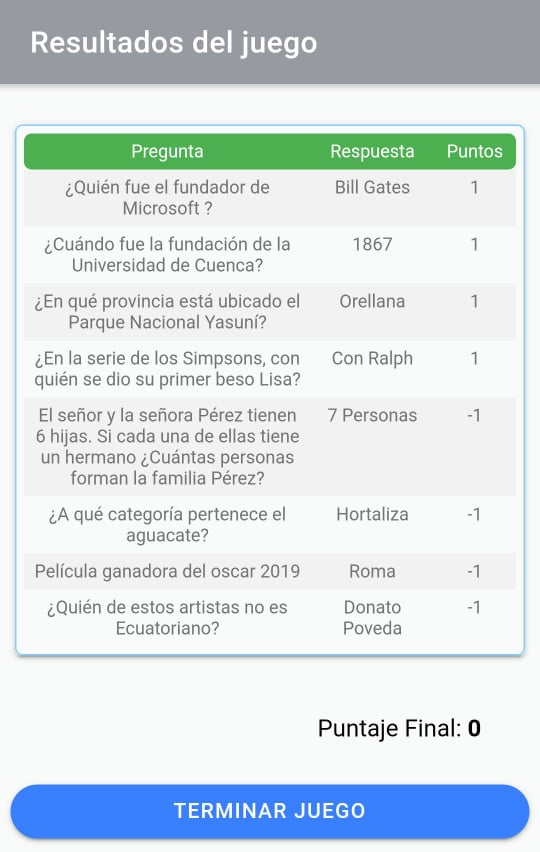 Resultados del juego

| Pregunta | Respuesta | Puntos |
|---|---|---|
| ¿Quién fue el fundador de Microsoft ? | Bill Gates | 1 |
| ¿Cuándo fue la fundación de la Universidad de Cuenca? | 1867 | 1 |
| ¿En qué provincia está ubicado el Parque Nacional Yasuní? | Orellana | 1 |
| ¿En la serie de los Simpsons, con quién se dio su primer beso Lisa? | Con Ralph | 1 |
| El señor y la señora Pérez tienen 6 hijas. Si cada una de ellas tiene un hermano ¿Cuántas personas forman la familia Pérez? | 7 Personas | -1 |
| ¿A qué categoría pertenece el aguacate? | Hortaliza | -1 |
| Película ganadora del oscar 2019 | Roma | -1 |
| ¿Quién de estos artistas no es Ecuatoriano? | Donato Poveda | -1 |

Puntaje Final: **0**

TERMINAR JUEGO